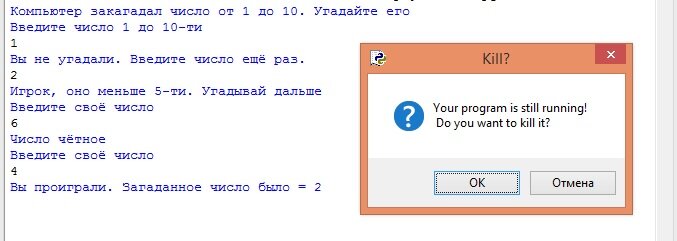 Компьютер закагадал число от 1 до 10. Угадайте его
Введите число 1 до 10-ти
1
Вы не угадали. Введите число ещё раз.
2
Игрок, оно меньше 5-ти. Угадывай дальше
Введите своё число
6
Число чётное
Введите своё число
4
Вы проиграли. Загаданное число было = 2

Kill?
Your program is still running!
Do you want to kill it?
OK
Отмена